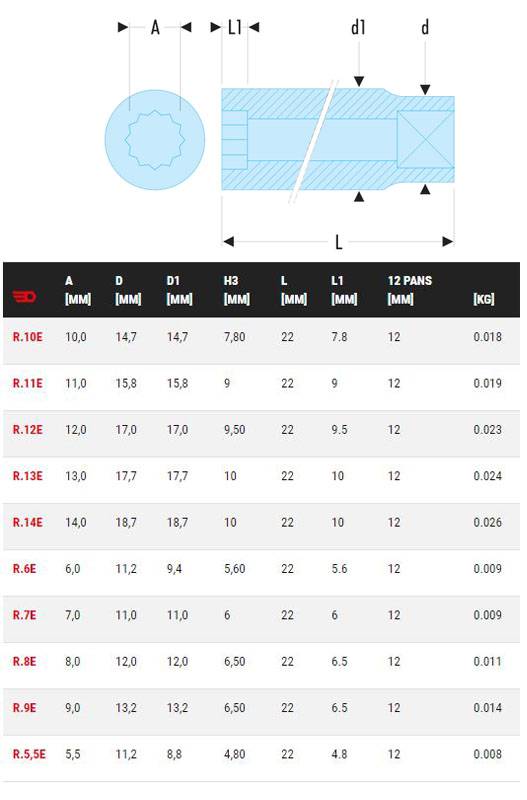 A L1 d1 d

L

|  | A [MM] | D [MM] | D1 [MM] | H3 [MM] | L [MM] | L1 [MM] | 12 PANS [MM] | [KG] |
|---|---|---|---|---|---|---|---|---|
| R.10E | 10,0 | 14,7 | 14,7 | 7,80 | 22 | 7.8 | 12 | 0.018 |
| R.11E | 11,0 | 15,8 | 15,8 | 9 | 22 | 9 | 12 | 0.019 |
| R.12E | 12,0 | 17,0 | 17,0 | 9,50 | 22 | 9.5 | 12 | 0.023 |
| R.13E | 13,0 | 17,7 | 17,7 | 10 | 22 | 10 | 12 | 0.024 |
| R.14E | 14,0 | 18,7 | 18,7 | 10 | 22 | 10 | 12 | 0.026 |
| R.6E | 6,0 | 11,2 | 9,4 | 5,60 | 22 | 5.6 | 12 | 0.009 |
| R.7E | 7,0 | 11,0 | 11,0 | 6 | 22 | 6 | 12 | 0.009 |
| R.8E | 8,0 | 12,0 | 12,0 | 6,50 | 22 | 6.5 | 12 | 0.011 |
| R.9E | 9,0 | 13,2 | 13,2 | 6,50 | 22 | 6.5 | 12 | 0.014 |
| R.5,5E | 5,5 | 11,2 | 8,8 | 4,80 | 22 | 4.8 | 12 | 0.008 |